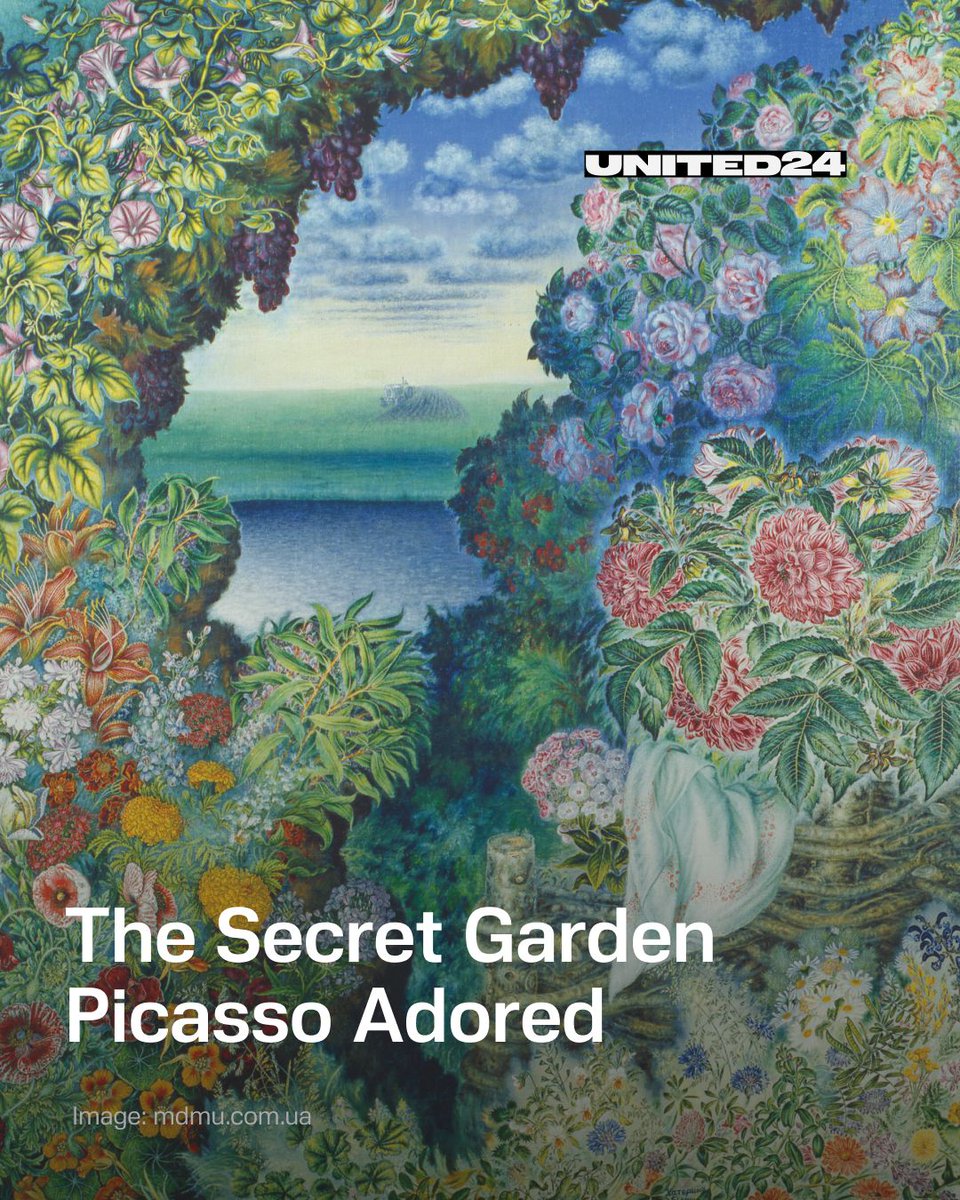 UNITED24

The Secret Garden Picasso Adored

Image: mdmu.com.ua